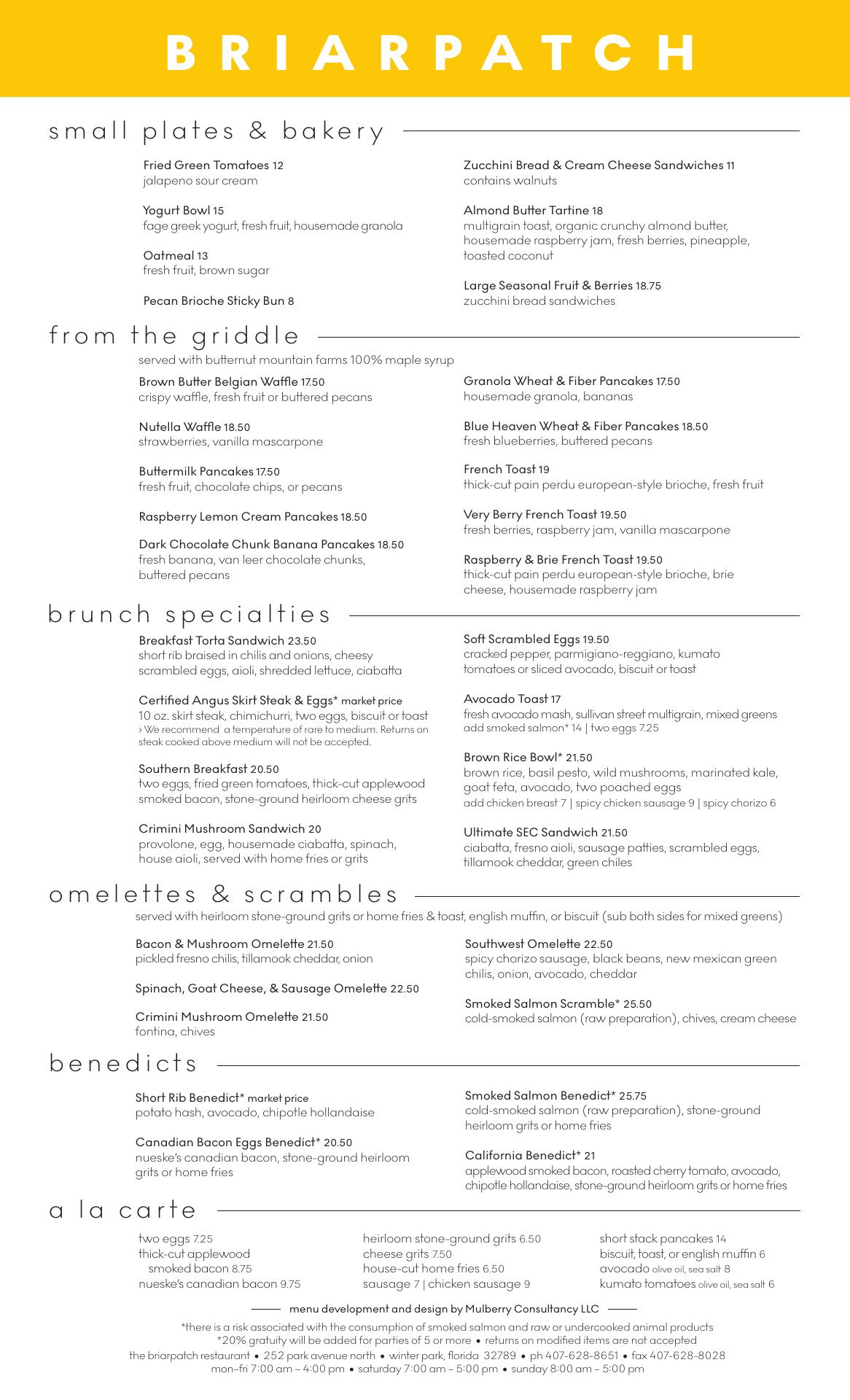 BRIARPATCH

small plates & bakery

Fried Green Tomatoes 12
jalapeno sour cream

Yogurt Bowl 15
fage greek yogurt, fresh fruit, housemade granola

Oatmeal 13
fresh fruit, brown sugar

Pecan Brioche Sticky Bun 8

Zucchini Bread & Cream Cheese Sandwiches 11
contains walnuts

Almond Butter Tartine 18
multigrain toast, organic crunchy almond butter, housemade raspberry jam, fresh berries, pineapple, toasted coconut

Large Seasonal Fruit & Berries 18.75
zucchini bread sandwiches

from the griddle

served with butternut mountain farms 100% maple syrup

Brown Butter Belgian Waffle 17.50
crispy waffle, fresh fruit or buttered pecans

Nutella Waffle 18.50
strawberries, vanilla mascarpone

Buttermilk Pancakes 17.50
fresh fruit, chocolate chips, or pecans

Raspberry Lemon Cream Pancakes 18.50

Dark Chocolate Chunk Banana Pancakes 18.50
fresh banana, van leer chocolate chunks, buttered pecans

Granola Wheat & Fiber Pancakes 17.50
housemade granola, bananas

Blue Heaven Wheat & Fiber Pancakes 18.50
fresh blueberries, buttered pecans

French Toast 19
thick-cut pain perdu european-style brioche, fresh fruit

Very Berry French Toast 19.50
fresh berries, raspberry jam, vanilla mascarpone

Raspberry & Brie French Toast 19.50
thick-cut pain perdu european-style brioche, brie cheese, housemade raspberry jam

brunch specialties

Breakfast Torta Sandwich 23.50
short rib braised in chilis and onions, cheesy scrambled eggs, aioli, shredded lettuce, ciabatta

Certified Angus Skirt Steak & Eggs* market price
10 oz. skirt steak, chimichurri, two eggs, biscuit or toast
› We recommend a temperature of rare to medium. Returns on steak cooked above medium will not be accepted.

Southern Breakfast 20.50
two eggs, fried green tomatoes, thick-cut applewood smoked bacon, stone-ground heirloom cheese grits

Crimini Mushroom Sandwich 20
provolone, egg, housemade ciabatta, spinach, house aioli, served with home fries or grits

Soft Scrambled Eggs 19.50
cracked pepper, parmigiano-reggiano, kumato tomatoes or sliced avocado, biscuit or toast

Avocado Toast 17
fresh avocado mash, sullivan street multigrain, mixed greens
add smoked salmon* 14 | two eggs 7.25

Brown Rice Bowl* 21.50
brown rice, basil pesto, wild mushrooms, marinated kale, goat feta, avocado, two poached eggs
add chicken breast 7 | spicy chicken sausage 9 | spicy chorizo 6

Ultimate SEC Sandwich 21.50
ciabatta, fresno aioli, sausage patties, scrambled eggs, tillamook cheddar, green chiles

omelettes & scrambles

served with heirloom stone-ground grits or home fries & toast, english muffin, or biscuit (sub both sides for mixed greens)

Bacon & Mushroom Omelette 21.50
pickled fresno chilis, tillamook cheddar, onion

Spinach, Goat Cheese, & Sausage Omelette 22.50

Crimini Mushroom Omelette 21.50
fontina, chives

Southwest Omelette 22.50
spicy chorizo sausage, black beans, new mexican green chilis, onion, avocado, cheddar

Smoked Salmon Scramble* 25.50
cold-smoked salmon (raw preparation), chives, cream cheese

benedicts

Short Rib Benedict* market price
potato hash, avocado, chipotle hollandaise

Canadian Bacon Eggs Benedict* 20.50
nueske's canadian bacon, stone-ground heirloom grits or home fries

Smoked Salmon Benedict* 25.75
cold-smoked salmon (raw preparation), stone-ground heirloom grits or home fries

California Benedict* 21
applewood smoked bacon, roasted cherry tomato, avocado, chipotle hollandaise, stone-ground heirloom grits or home fries

a la carte

two eggs 7.25
thick-cut applewood smoked bacon 8.75
nueske's canadian bacon 9.75

heirloom stone-ground grits 6.50
cheese grits 7.50
house-cut home fries 6.50
sausage 7 | chicken sausage 9

short stack pancakes 14
biscuit, toast, or english muffin 6
avocado olive oil, sea salt 8
kumato tomatoes olive oil, sea salt 6

menu development and design by Mulberry Consultancy LLC

*there is a risk associated with the consumption of smoked salmon and raw or undercooked animal products
*20% gratuity will be added for parties of 5 or more • returns on modified items are not accepted
the briarpatch restaurant • 252 park avenue north • winter park, florida 32789 • ph 407-628-8651 • fax 407-628-8028
mon–fri 7:00 am – 4:00 pm • saturday 7:00 am – 5:00 pm • sunday 8:00 am – 5:00 pm